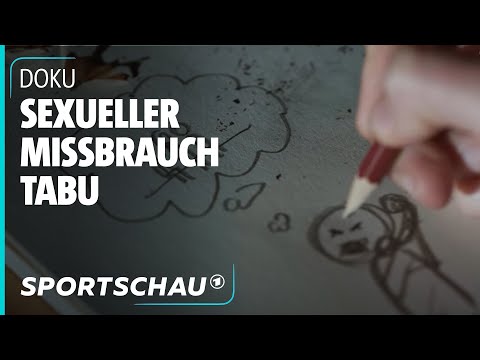 DOKU
SEXUELLER MISSBRAUCH TABU

SPORTSCHAU 1